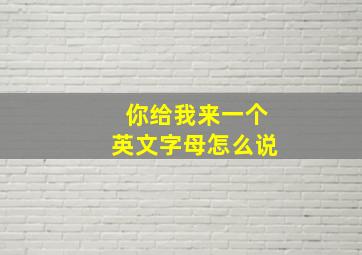 你给我来一个
英文字母怎么说